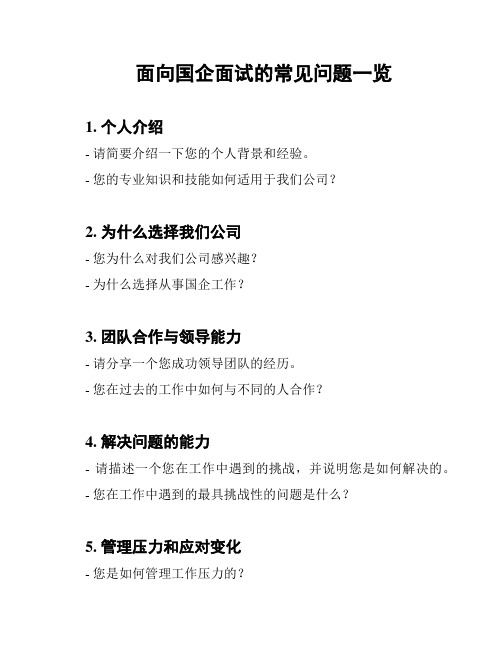 面向国企面试的常见问题一览

1. 个人介绍

- 请简要介绍一下您的个人背景和经验。

- 您的专业知识和技能如何适用于我们公司？

2. 为什么选择我们公司

- 您为什么对我们公司感兴趣？

- 为什么选择从事国企工作？

3. 团队合作与领导能力

- 请分享一个您成功领导团队的经历。

- 您在过去的工作中如何与不同的人合作？

4. 解决问题的能力

- 请描述一个您在工作中遇到的挑战，并说明您是如何解决的。

- 您在工作中遇到的最具挑战性的问题是什么？

5. 管理压力和应对变化

- 您是如何管理工作压力的？